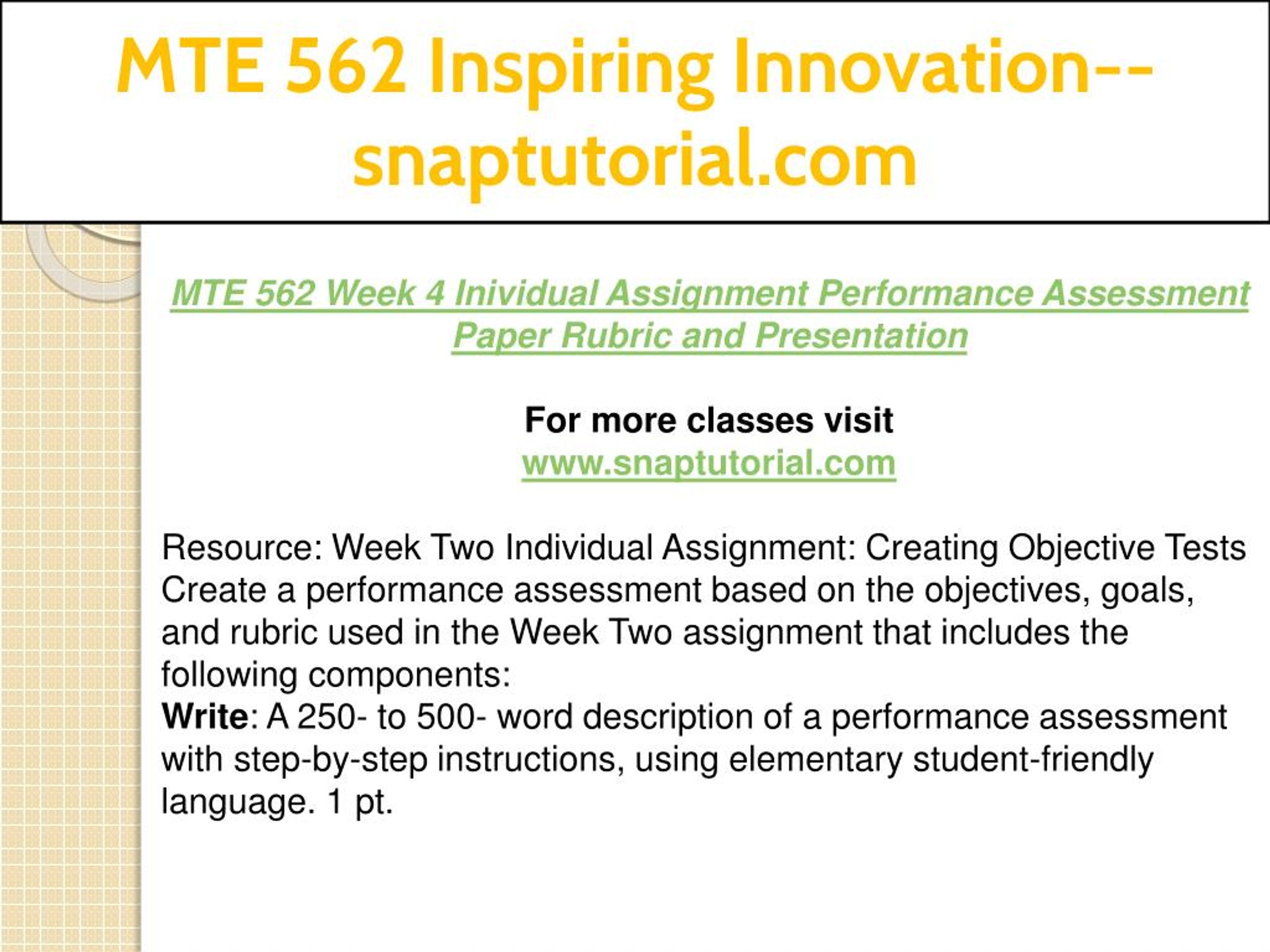 MTE 562 Inspiring Innovation--snaptutorial.com

MTE 562 Week 4 Inividual Assignment Performance Assessment Paper Rubric and Presentation

For more classes visit
www.snaptutorial.com

Resource: Week Two Individual Assignment: Creating Objective Tests
Create a performance assessment based on the objectives, goals, and rubric used in the Week Two assignment that includes the following components:
Write: A 250- to 500- word description of a performance assessment with step-by-step instructions, using elementary student-friendly language. 1 pt.